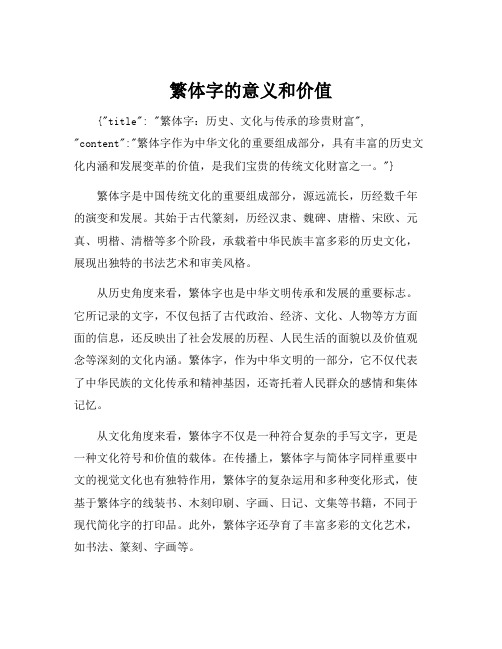 繁体字的意义和价值

{"title": "繁体字：历史、文化与传承的珍贵财富", "content":"繁体字作为中华文化的重要组成部分，具有丰富的历史文化内涵和发展变革的价值，是我们宝贵的传统文化财富之一。"}

繁体字是中国传统文化的重要组成部分，源远流长，历经数千年的演变和发展。其始于古代篆刻，历经汉隶、魏碑、唐楷、宋欧、元真、明楷、清楷等多个阶段，承载着中华民族丰富多彩的历史文化，展现出独特的书法艺术和审美风格。

从历史角度来看，繁体字也是中华文明传承和发展的重要标志。它所记录的文字，不仅包括了古代政治、经济、文化、人物等方方面面的信息，还反映出了社会发展的历程、人民生活的面貌以及价值观念等深刻的文化内涵。繁体字，作为中华文明的一部分，它不仅代表了中华民族的文化传承和精神基因，还寄托着人民群众的感情和集体记忆。

从文化角度来看，繁体字不仅是一种符合复杂的手写文字，更是一种文化符号和价值的载体。在传播上，繁体字与简体字同样重要中文的视觉文化也有独特作用，繁体字的复杂运用和多种变化形式，使基于繁体字的线装书、木刻印刷、字画、日记、文集等书籍，不同于现代简化字的打印品。此外，繁体字还孕育了丰富多彩的文化艺术，如书法、篆刻、字画等。